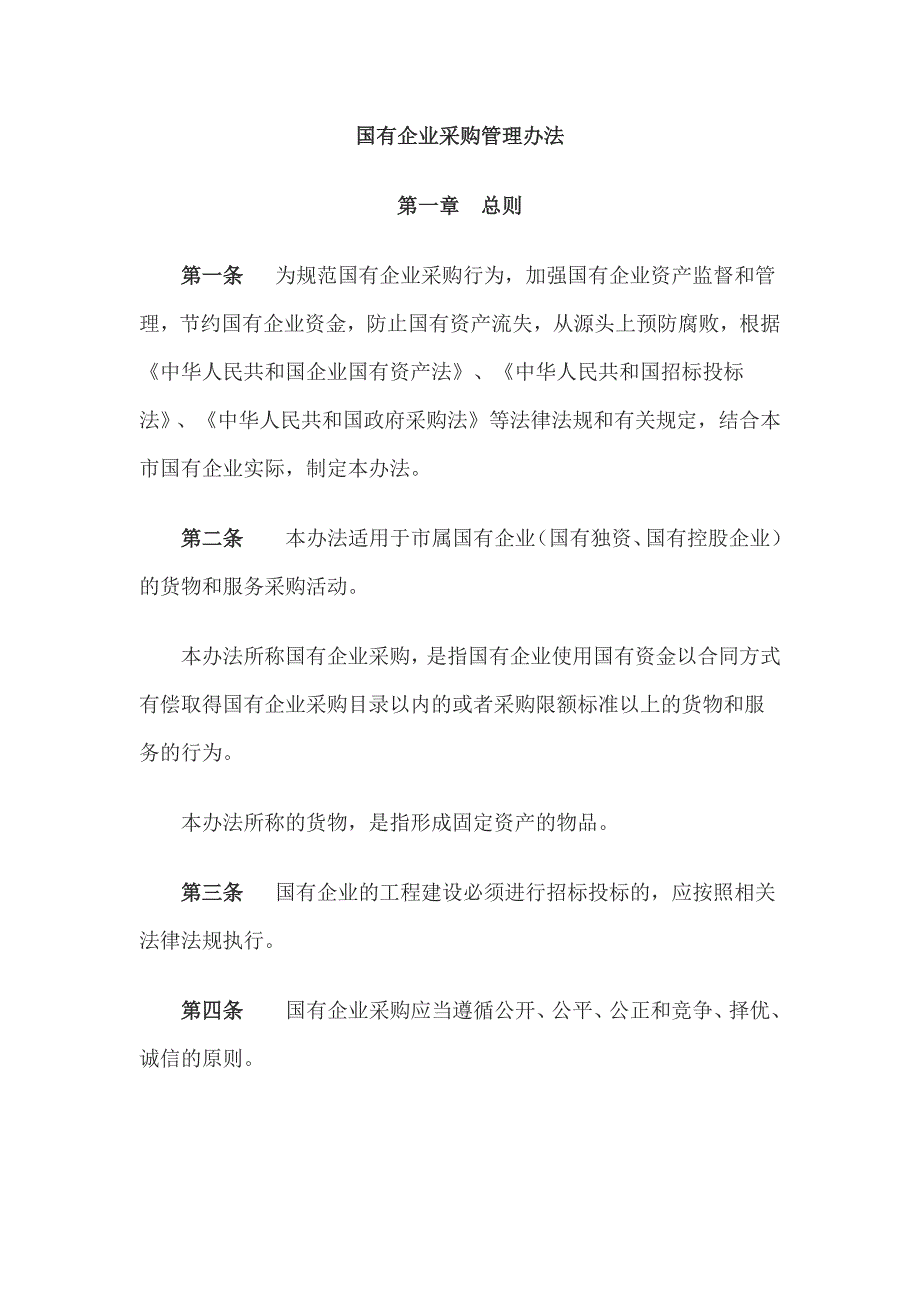 国有企业采购管理办法

第一章　总则

第一条　为规范国有企业采购行为，加强国有企业资产监督和管理，节约国有企业资金，防止国有资产流失，从源头上预防腐败，根据《中华人民共和国企业国有资产法》、《中华人民共和国招标投标法》、《中华人民共和国政府采购法》等法律法规和有关规定，结合本市国有企业实际，制定本办法。

第二条　本办法适用于市属国有企业（国有独资、国有控股企业）的货物和服务采购活动。

本办法所称国有企业采购，是指国有企业使用国有资金以合同方式有偿取得国有企业采购目录以内的或者采购限额标准以上的货物和服务的行为。

本办法所称的货物，是指形成固定资产的物品。

第三条　国有企业的工程建设必须进行招标投标的，应按照相关法律法规执行。

第四条　国有企业采购应当遵循公开、公平、公正和竞争、择优、诚信的原则。